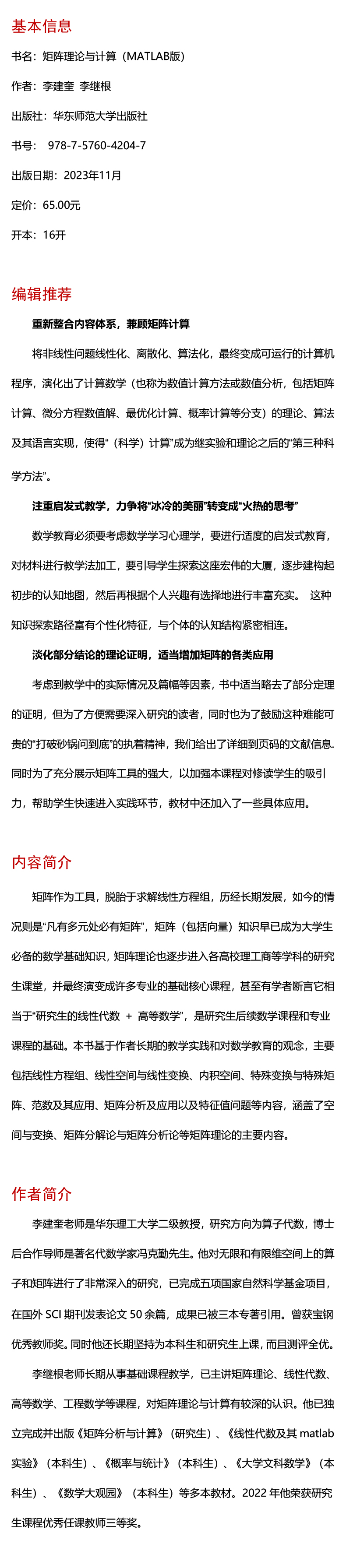 基本信息

书名：矩阵理论与计算（MATLAB版）

作者：李建奎 李继根

出版社：华东师范大学出版社

书号： 978-7-5760-4204-7

出版日期：2023年11月

定价：65.00元

开本：16开

编辑推荐

重新整合内容体系，兼顾矩阵计算

将非线性问题线性化、离散化、算法化，最终变成可运行的计算机程序，演化出了计算数学（也称为数值计算方法或数值分析，包括矩阵计算、微分方程数值解、最优化计算、概率计算等分支）的理论、算法及其语言实现，使得“（科学）计算”成为继实验和理论之后的“第三种科学方法”。

注重启发式教学，力争将“冰冷的美丽”转变成“火热的思考”

数学教育必须要考虑数学学习心理学，要进行适度的启发式教育，对材料进行教学法加工，要引导学生探索这座宏伟的大厦，逐步建构起初步的认知地图，然后再根据个人兴趣有选择地进行丰富充实。 这种知识探索路径富有个性化特征，与个体的认知结构紧密相连。

淡化部分结论的理论证明，适当增加矩阵的各类应用

考虑到教学中的实际情况及篇幅等因素，书中适当略去了部分定理的证明，但为了方便需要深入研究的读者，同时也为了鼓励这种难能可贵的“打破砂锅问到底”的执着精神，我们给出了详细到页码的文献信息.同时为了充分展示矩阵工具的强大，以加强本课程对修读学生的吸引力，帮助学生快速进入实践环节，教材中还加入了一些具体应用。

内容简介

矩阵作为工具，脱胎于求解线性方程组，历经长期发展，如今的情况则是“凡有多元处必有矩阵”，矩阵（包括向量）知识早已成为大学生必备的数学基础知识，矩阵理论也逐步进入各高校理工商等学科的研究生课堂，并最终演变成许多专业的基础核心课程，甚至有学者断言它相当于“研究生的线性代数 ＋ 高等数学”，是研究生后续数学课程和专业课程的基础。本书基于作者长期的教学实践和对数学教育的观念，主要包括线性方程组、线性空间与线性变换、内积空间、特殊变换与特殊矩阵、范数及其应用、矩阵分析及应用以及特征值问题等内容，涵盖了空间与变换、矩阵分解论与矩阵分析论等矩阵理论的主要内容。

作者简介

李建奎老师是华东理工大学二级教授，研究方向为算子代数，博士后合作导师是著名代数学家冯克勤先生。他对无限和有限维空间上的算子和矩阵进行了非常深入的研究，已完成五项国家自然科学基金项目，在国外 SCI 期刊发表论文 50 余篇，成果已被三本专著引用。曾获宝钢优秀教师奖。同时他还长期坚持为本科生和研究生上课，而且测评全优。

李继根老师长期从事基础课程教学，已主讲矩阵理论、线性代数、高等数学、工程数学等课程，对矩阵理论与计算有较深的认识。他已独立完成并出版《矩阵分析与计算》（研究生）、《线性代数及其 matlab 实验》（本科生）、《概率与统计》（本科生）、《大学文科数学》（本科生）、《数学大观园》（本科生）等多本教材。2022 年他荣获研究生课程优秀任课教师三等奖。